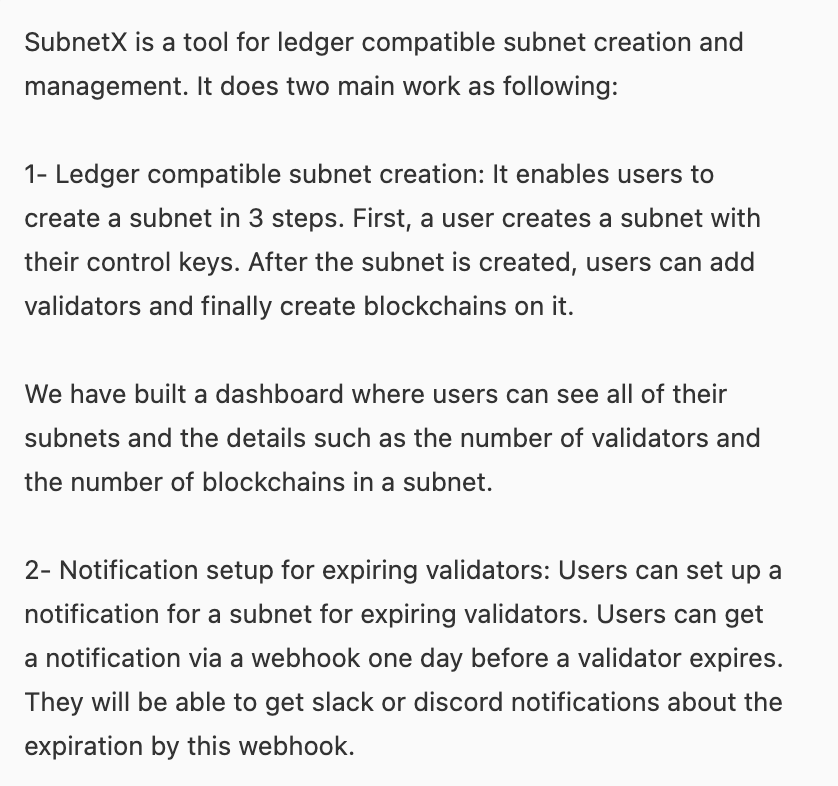 SubnetX is a tool for ledger compatible subnet creation and management. It does two main work as following:

1- Ledger compatible subnet creation: It enables users to create a subnet in 3 steps. First, a user creates a subnet with their control keys. After the subnet is created, users can add validators and finally create blockchains on it.

We have built a dashboard where users can see all of their subnets and the details such as the number of validators and the number of blockchains in a subnet.

2- Notification setup for expiring validators: Users can set up a notification for a subnet for expiring validators. Users can get a notification via a webhook one day before a validator expires. They will be able to get slack or discord notifications about the expiration by this webhook.